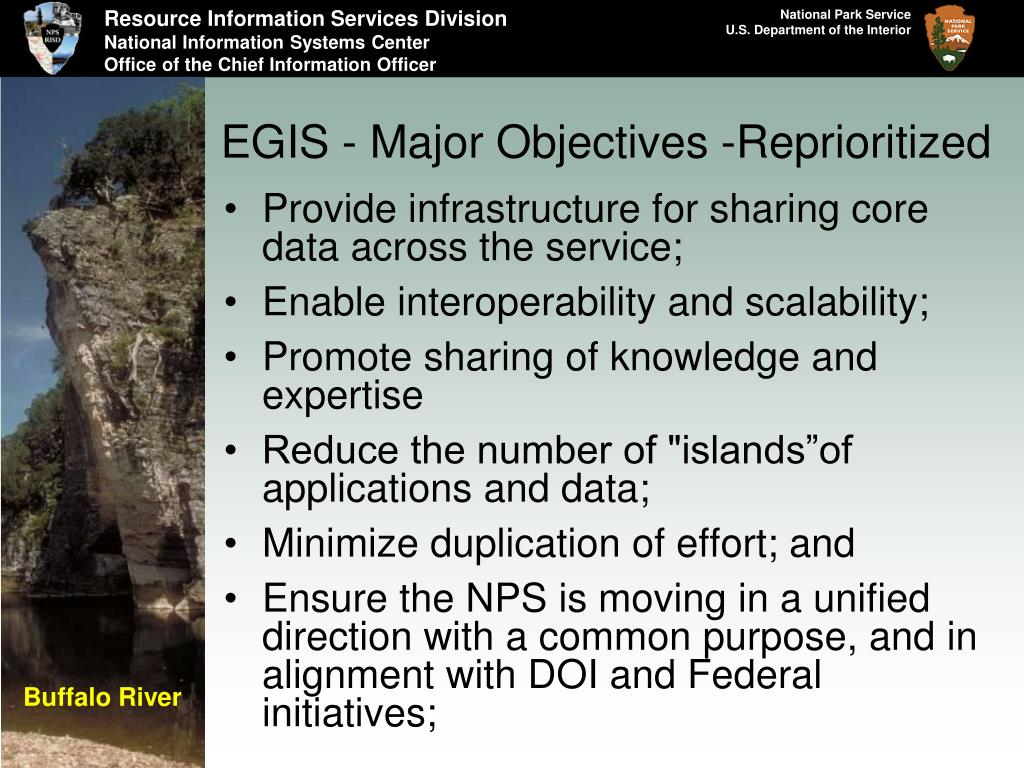 NPS RISD

Resource Information Services Division
National Information Systems Center
Office of the Chief Information Officer

National Park Service
U.S. Department of the Interior

NATIONAL PARK SERVICE

EGIS - Major Objectives -Reprioritized

• Provide infrastructure for sharing core data across the service;
• Enable interoperability and scalability;
• Promote sharing of knowledge and expertise
• Reduce the number of "islands”of applications and data;
• Minimize duplication of effort; and
• Ensure the NPS is moving in a unified direction with a common purpose, and in alignment with DOI and Federal initiatives;

Buffalo River